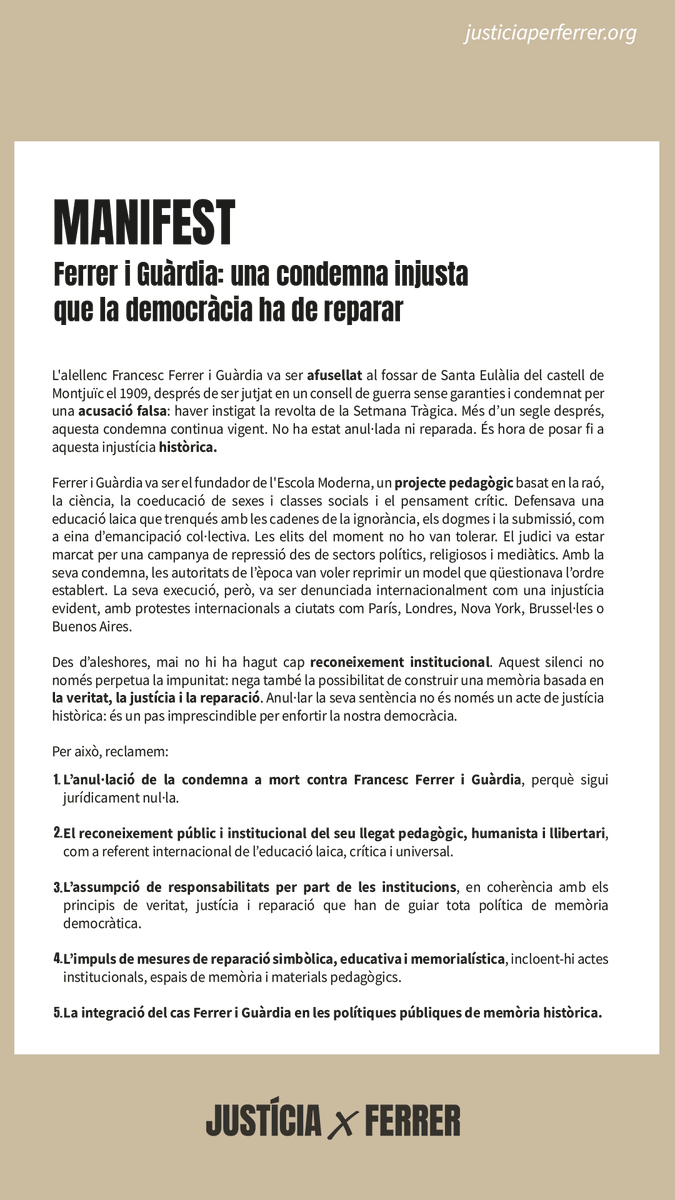 justiciaperferrer.org

MANIFEST

Ferrer i Guàrdia: una condemna injusta que la democràcia ha de reparar

L'alellenc Francesc Ferrer i Guàrdia va ser afusellat al fossar de Santa Eulàlia del castell de Montjuïc el 1909, després de ser jutjat en un consell de guerra sense garanties i condemnat per una acusació falsa: haver instigat la revolta de la Setmana Tràgica. Més d'un segle després, aquesta condemna continua vigent. No ha estat anul·lada ni reparada. És hora de posar fi a aquesta injustícia històrica.

Ferrer i Guàrdia va ser el fundador de l'Escola Moderna, un projecte pedagògic basat en la raó, la ciència, la coeducació de sexes i classes socials i el pensament crític. Defensava una educació laica que trenqués amb les cadenes de la ignorància, els dogmes i la submissió, com a eina d'emancipació col·lectiva. Les elits del moment no ho van tolerar. El judici va estar marcat per una campanya de repressió des de sectors polítics, religiosos i mediàtics. Amb la seva condemna, les autoritats de l'època van voler reprimir un model que qüestionava l'ordre establert. La seva execució, però, va ser denunciada internacionalment com una injustícia evident, amb protestes internacionals a ciutats com París, Londres, Nova York, Brussel·les o Buenos Aires.

Des d'aleshores, mai no hi ha hagut cap reconeixement institucional. Aquest silenci no només perpetua la impunitat: nega també la possibilitat de construir una memòria basada en la veritat, la justícia i la reparació. Anul·lar la seva sentència no és només un acte de justícia històrica: és un pas imprescindible per enfortir la nostra democràcia.

Per això, reclamem:

1. L'anul·lació de la condemna a mort contra Francesc Ferrer i Guàrdia, perquè sigui jurídicament nul·la.

2. El reconeixement públic i institucional del seu llegat pedagògic, humanista i llibertari, com a referent internacional de l'educació laica, crítica i universal.

3. L'assumpció de responsabilitats per part de les institucions, en coherència amb els principis de veritat, justícia i reparació que han de guiar tota política de memòria democràtica.

4. L'impuls de mesures de reparació simbòlica, educativa i memorialística, incloent-hi actes institucionals, espais de memòria i materials pedagògics.

5. La integració del cas Ferrer i Guàrdia en les polítiques públiques de memòria històrica.

JUSTÍCIA X FERRER